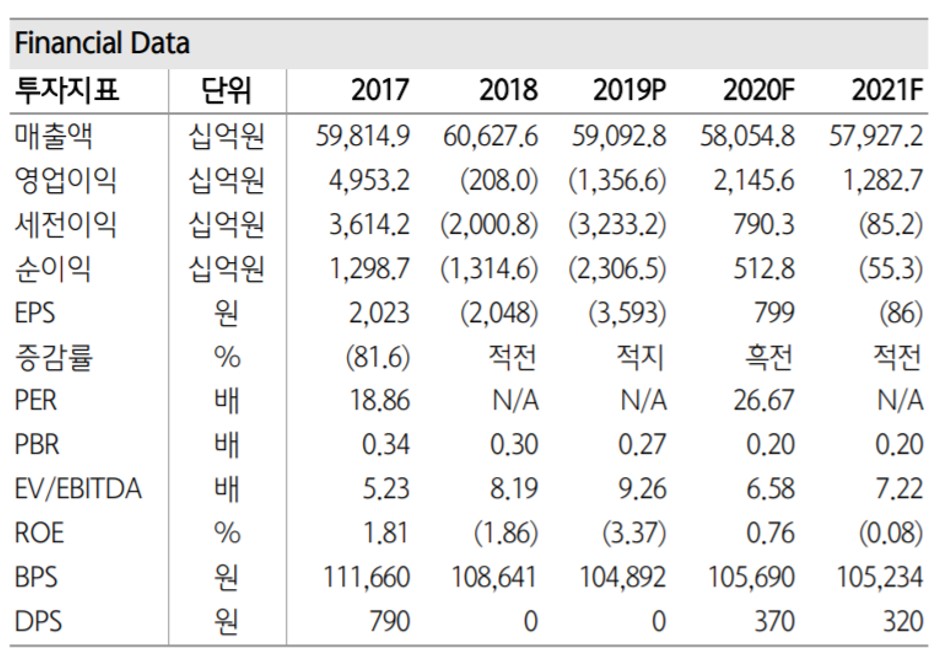 Financial Data

| 투자지표 | 단위 | 2017 | 2018 | 2019P | 2020F | 2021F |
|---|---|---|---|---|---|---|
| 매출액 | 십억원 | 59,814.9 | 60,627.6 | 59,092.8 | 58,054.8 | 57,927.2 |
| 영업이익 | 십억원 | 4,953.2 | (208.0) | (1,356.6) | 2,145.6 | 1,282.7 |
| 세전이익 | 십억원 | 3,614.2 | (2,000.8) | (3,233.2) | 790.3 | (85.2) |
| 순이익 | 십억원 | 1,298.7 | (1,314.6) | (2,306.5) | 512.8 | (55.3) |
| EPS | 원 | 2,023 | (2,048) | (3,593) | 799 | (86) |
| 증감률 | % | (81.6) | 적전 | 적지 | 흑전 | 적전 |
| PER | 배 | 18.86 | N/A | N/A | 26.67 | N/A |
| PBR | 배 | 0.34 | 0.30 | 0.27 | 0.20 | 0.20 |
| EV/EBITDA | 배 | 5.23 | 8.19 | 9.26 | 6.58 | 7.22 |
| ROE | % | 1.81 | (1.86) | (3.37) | 0.76 | (0.08) |
| BPS | 원 | 111,660 | 108,641 | 104,892 | 105,690 | 105,234 |
| DPS | 원 | 790 | 0 | 0 | 370 | 320 |